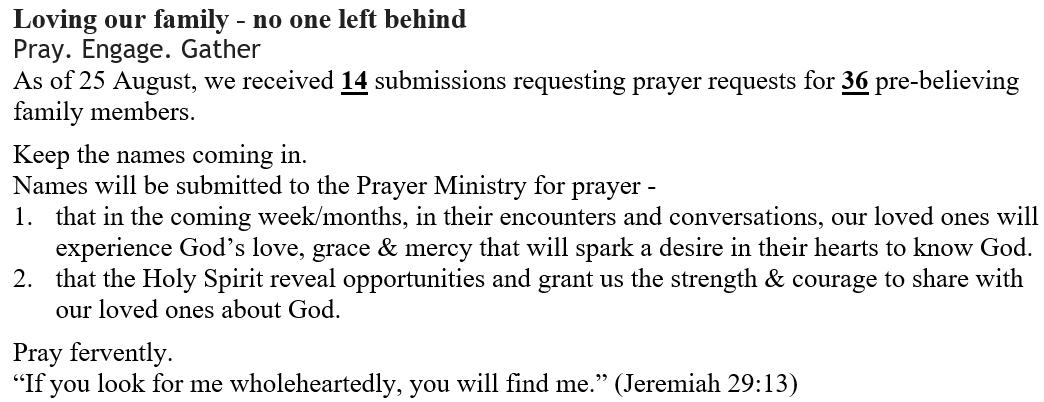 Loving our family - no one left behind
Pray. Engage. Gather

As of 25 August, we received 14 submissions requesting prayer requests for 36 pre-believing family members.

Keep the names coming in.
Names will be submitted to the Prayer Ministry for prayer -
1. that in the coming week/months, in their encounters and conversations, our loved ones will experience God's love, grace & mercy that will spark a desire in their hearts to know God.
2. that the Holy Spirit reveal opportunities and grant us the strength & courage to share with our loved ones about God.

Pray fervently.
"If you look for me wholeheartedly, you will find me." (Jeremiah 29:13)